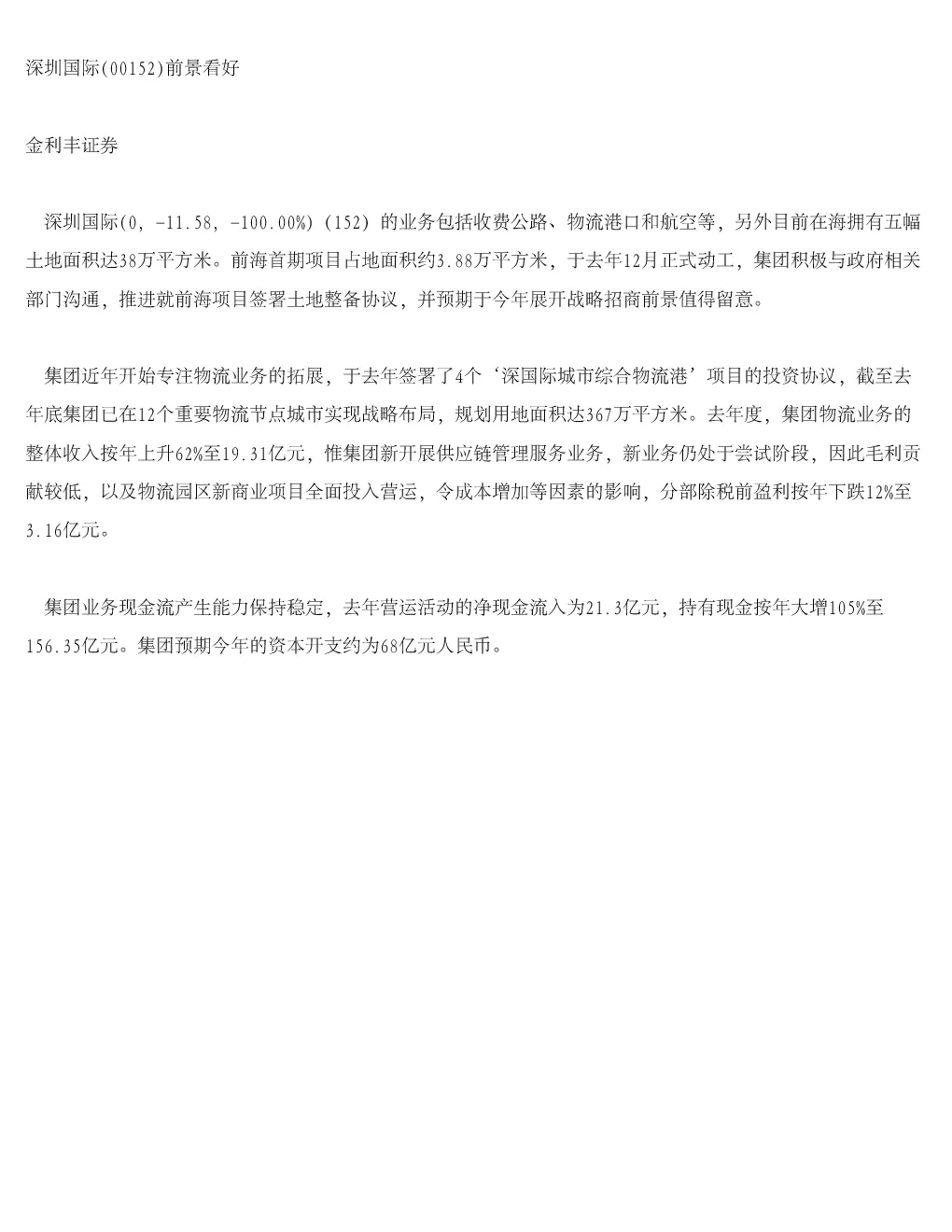 深圳国际(00152)前景看好

金利丰证券

深圳国际(0, -11.58, -100.00%) (152) 的业务包括收费公路、物流港口和航空等，另外目前在海拥有五幅土地面积达38万平方米。前海首期项目占地面积约3.88万平方米，于去年12月正式动工，集团积极与政府相关部门沟通，推进就前海项目签署土地整备协议，并预期于今年展开战略招商前景值得留意。

集团近年开始专注物流业务的拓展，于去年签署了4个‘深国际城市综合物流港’项目的投资协议，截至去年底集团已在12个重要物流节点城市实现战略布局，规划用地面积达367万平方米。去年度，集团物流业务的整体收入按年上升62%至19.31亿元，惟集团新开展供应链管理服务业务，新业务仍处于尝试阶段，因此毛利贡献较低，以及物流园区新商业项目全面投入营运，令成本增加等因素的影响，分部除税前盈利按年下跌12%至3.16亿元。

集团业务现金流产生能力保持稳定，去年营运活动的净现金流入为21.3亿元，持有现金按年大增105%至156.35亿元。集团预期今年的资本开支约为68亿元人民币。